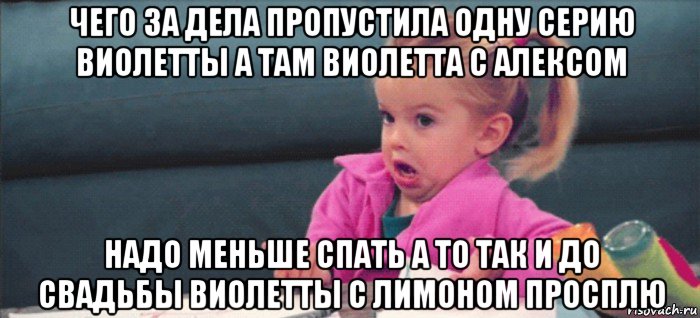 ЧЕГО ЗА ДЕЛА ПРОПУСТИЛА ОДНУ СЕРИЮ ВИОЛЕТТЫ А ТАМ ВИОЛЕТТА С АЛЕКСОМ

НАДО МЕНЬШЕ СПАТЬ А ТО ТАК И ДО СВАДЬБЫ ВИОЛЕТТЫ С ЛИМОНОМ ПРОСПЛЮ

risovach.ru